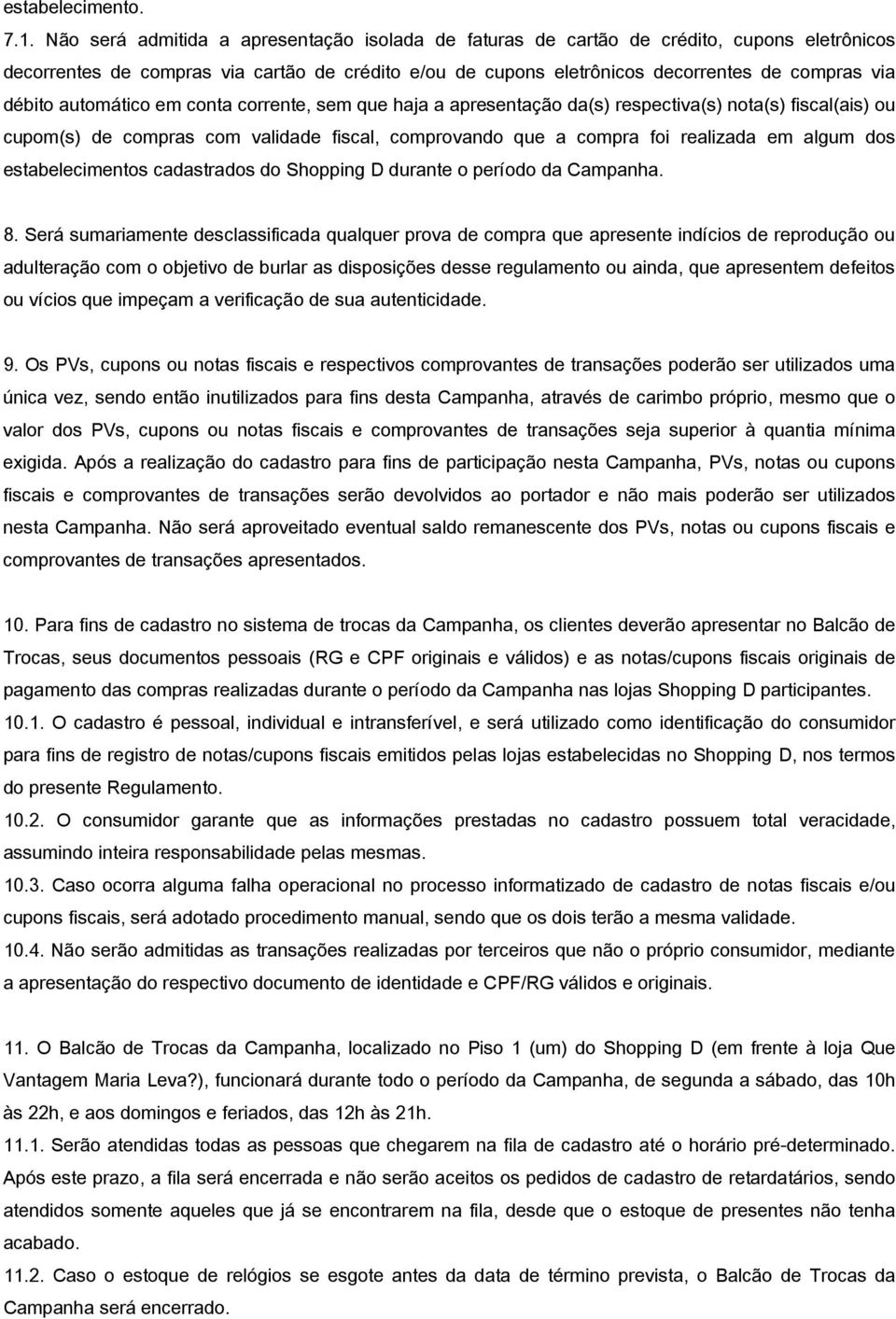 estabelecimento.

7.1. Não será admitida a apresentação isolada de faturas de cartão de crédito, cupons eletrônicos decorrentes de compras via cartão de crédito e/ou de cupons eletrônicos decorrentes de compras via débito automático em conta corrente, sem que haja a apresentação da(s) respectiva(s) nota(s) fiscal(ais) ou cupom(s) de compras com validade fiscal, comprovando que a compra foi realizada em algum dos estabelecimentos cadastrados do Shopping D durante o período da Campanha.

8. Será sumariamente desclassificada qualquer prova de compra que apresente indícios de reprodução ou adulteração com o objetivo de burlar as disposições desse regulamento ou ainda, que apresentem defeitos ou vícios que impeçam a verificação de sua autenticidade.

9. Os PVs, cupons ou notas fiscais e respectivos comprovantes de transações poderão ser utilizados uma única vez, sendo então inutilizados para fins desta Campanha, através de carimbo próprio, mesmo que o valor dos PVs, cupons ou notas fiscais e comprovantes de transações seja superior à quantia mínima exigida. Após a realização do cadastro para fins de participação nesta Campanha, PVs, notas ou cupons fiscais e comprovantes de transações serão devolvidos ao portador e não mais poderão ser utilizados nesta Campanha. Não será aproveitado eventual saldo remanescente dos PVs, notas ou cupons fiscais e comprovantes de transações apresentados.

10. Para fins de cadastro no sistema de trocas da Campanha, os clientes deverão apresentar no Balcão de Trocas, seus documentos pessoais (RG e CPF originais e válidos) e as notas/cupons fiscais originais de pagamento das compras realizadas durante o período da Campanha nas lojas Shopping D participantes.
10.1. O cadastro é pessoal, individual e intransferível, e será utilizado como identificação do consumidor para fins de registro de notas/cupons fiscais emitidos pelas lojas estabelecidas no Shopping D, nos termos do presente Regulamento.
10.2. O consumidor garante que as informações prestadas no cadastro possuem total veracidade, assumindo inteira responsabilidade pelas mesmas.
10.3. Caso ocorra alguma falha operacional no processo informatizado de cadastro de notas fiscais e/ou cupons fiscais, será adotado procedimento manual, sendo que os dois terão a mesma validade.
10.4. Não serão admitidas as transações realizadas por terceiros que não o próprio consumidor, mediante a apresentação do respectivo documento de identidade e CPF/RG válidos e originais.

11. O Balcão de Trocas da Campanha, localizado no Piso 1 (um) do Shopping D (em frente à loja Que Vantagem Maria Leva?), funcionará durante todo o período da Campanha, de segunda a sábado, das 10h às 22h, e aos domingos e feriados, das 12h às 21h.
11.1. Serão atendidas todas as pessoas que chegarem na fila de cadastro até o horário pré-determinado. Após este prazo, a fila será encerrada e não serão aceitos os pedidos de cadastro de retardatários, sendo atendidos somente aqueles que já se encontrarem na fila, desde que o estoque de presentes não tenha acabado.
11.2. Caso o estoque de relógios se esgote antes da data de término prevista, o Balcão de Trocas da Campanha será encerrado.